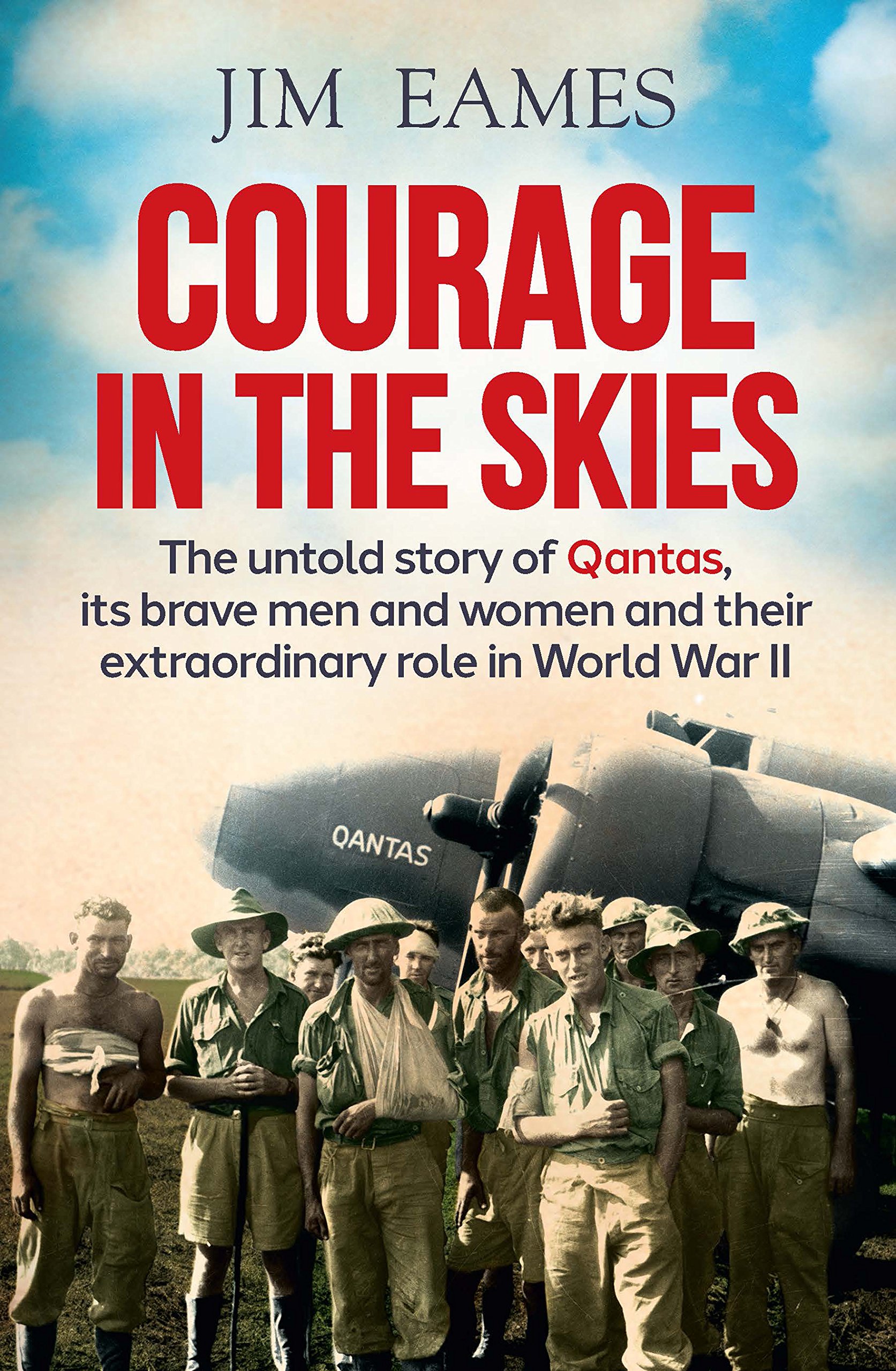 JIM EAMES

COURAGE IN THE SKIES

The untold story of Qantas, its brave men and women and their extraordinary role in World War II

QANTAS